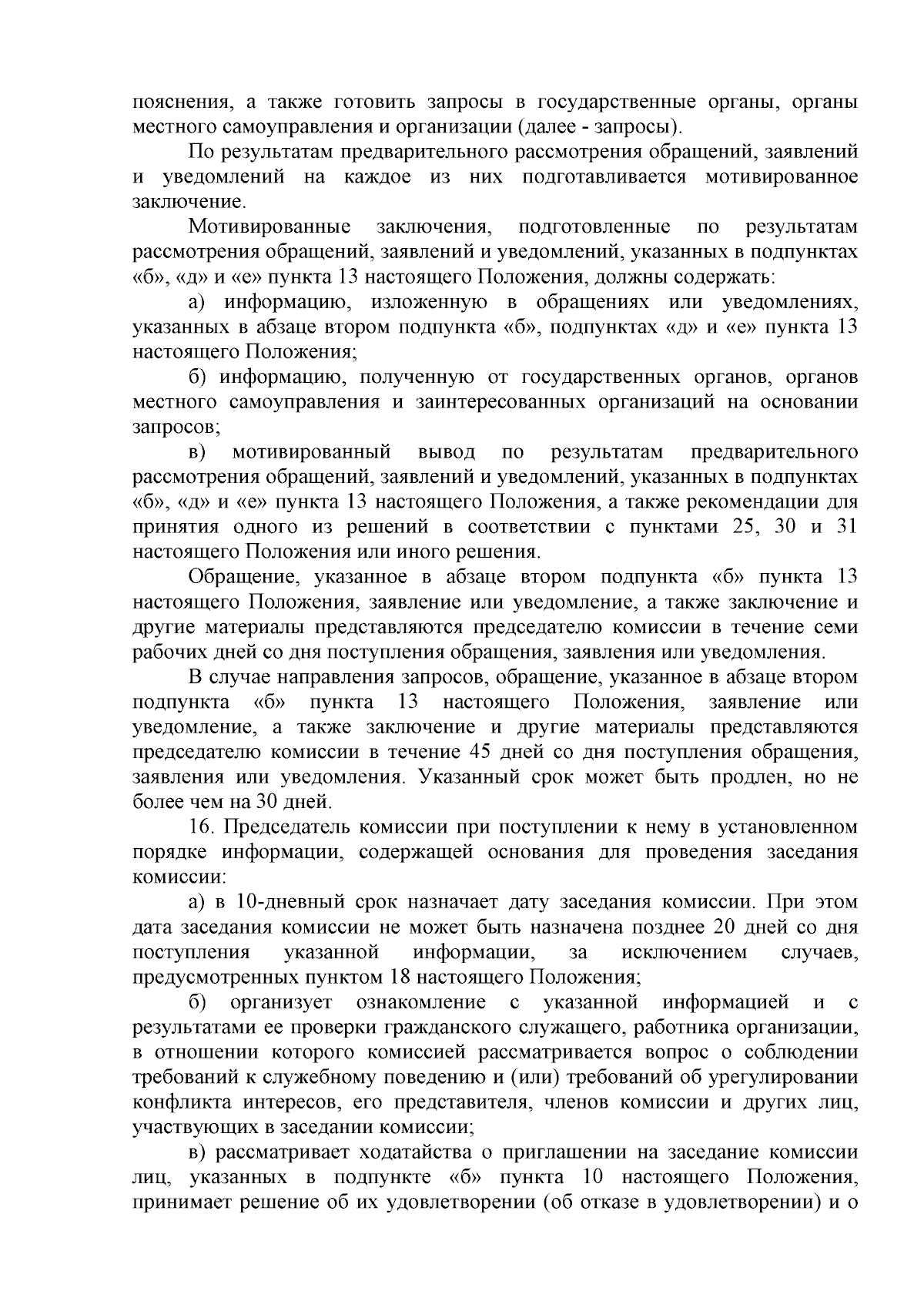 пояснения, а также готовить запросы в государственные органы, органы местного самоуправления и организации (далее - запросы).

По результатам предварительного рассмотрения обращений, заявлений и уведомлений на каждое из них подготавливается мотивированное заключение.

Мотивированные заключения, подготовленные по результатам рассмотрения обращений, заявлений и уведомлений, указанных в подпунктах «б», «д» и «е» пункта 13 настоящего Положения, должны содержать:

а) информацию, изложенную в обращениях или уведомлениях, указанных в абзаце втором подпункта «б», подпунктах «д» и «е» пункта 13 настоящего Положения;

б) информацию, полученную от государственных органов, органов местного самоуправления и заинтересованных организаций на основании запросов;

в) мотивированный вывод по результатам предварительного рассмотрения обращений, заявлений и уведомлений, указанных в подпунктах «б», «д» и «е» пункта 13 настоящего Положения, а также рекомендации для принятия одного из решений в соответствии с пунктами 25, 30 и 31 настоящего Положения или иного решения.

Обращение, указанное в абзаце втором подпункта «б» пункта 13 настоящего Положения, заявление или уведомление, а также заключение и другие материалы представляются председателю комиссии в течение семи рабочих дней со дня поступления обращения, заявления или уведомления.

В случае направления запросов, обращение, указанное в абзаце втором подпункта «б» пункта 13 настоящего Положения, заявление или уведомление, а также заключение и другие материалы представляются председателю комиссии в течение 45 дней со дня поступления обращения, заявления или уведомления. Указанный срок может быть продлен, но не более чем на 30 дней.

16. Председатель комиссии при поступлении к нему в установленном порядке информации, содержащей основания для проведения заседания комиссии:

а) в 10-дневный срок назначает дату заседания комиссии. При этом дата заседания комиссии не может быть назначена позднее 20 дней со дня поступления указанной информации, за исключением случаев, предусмотренных пунктом 18 настоящего Положения;

б) организует ознакомление с указанной информацией и с результатами ее проверки гражданского служащего, работника организации, в отношении которого комиссией рассматривается вопрос о соблюдении требований к служебному поведению и (или) требований об урегулировании конфликта интересов, его представителя, членов комиссии и других лиц, участвующих в заседании комиссии;

в) рассматривает ходатайства о приглашении на заседание комиссии лиц, указанных в подпункте «б» пункта 10 настоящего Положения, принимает решение об их удовлетворении (об отказе в удовлетворении) и о